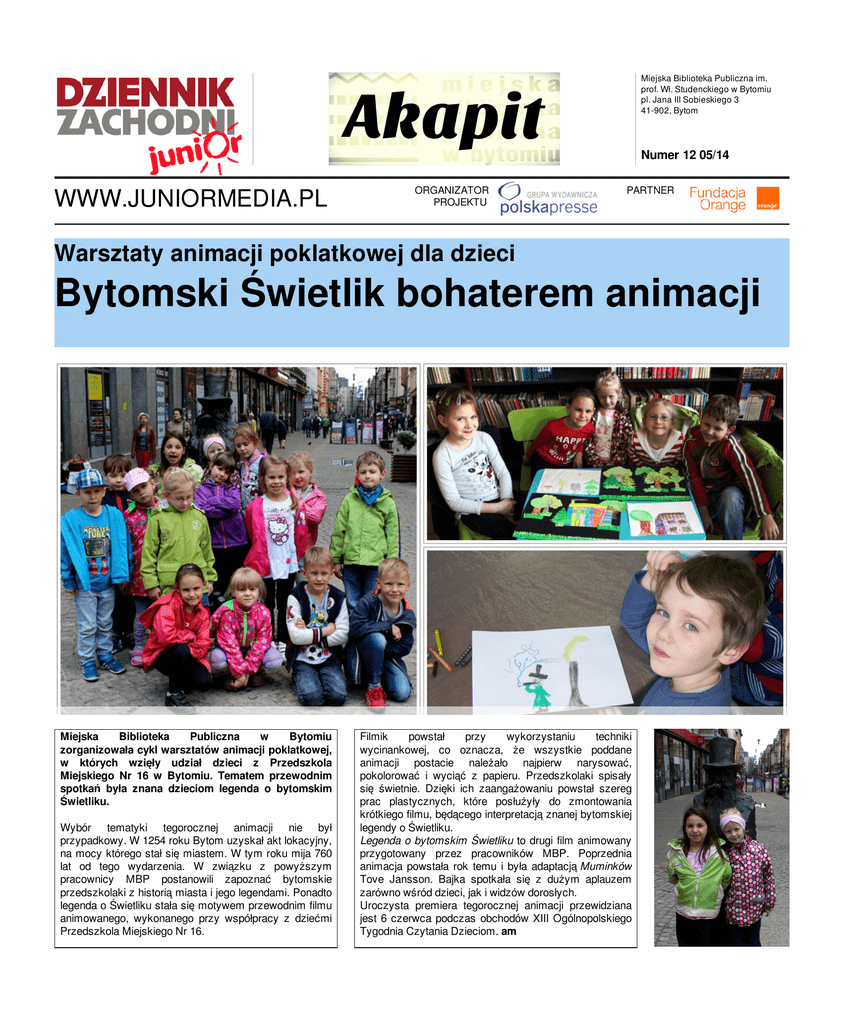 DZIENNIK ZACHODNI junior

miejska Akapit w bytomiu

Miejska Biblioteka Publiczna im. prof. Wł. Studenckiego w Bytomiu pl. Jana III Sobieskiego 3 41-902, Bytom

Numer 12 05/14

WWW.JUNIORMEDIA.PL

ORGANIZATOR PROJEKTU

GRUPA WYDAWNICZA polskapresse

PARTNER

Fundacja Orange

orange

Warsztaty animacji poklatkowej dla dzieci

Bytomski Świetlik bohaterem animacji

Miejska Biblioteka Publiczna w Bytomiu zorganizowała cykl warsztatów animacji poklatkowej, w których wzięły udział dzieci z Przedszkola Miejskiego Nr 16 w Bytomiu. Tematem przewodnim spotkań była znana dzieciom legenda o bytomskim Świetliku.

Wybór tematyki tegorocznej animacji nie był przypadkowy. W 1254 roku Bytom uzyskał akt lokacyjny, na mocy którego stał się miastem. W tym roku mija 760 lat od tego wydarzenia. W związku z powyższym pracownicy MBP postanowili zapoznać bytomskie przedszkolaki z historią miasta i jego legendami. Ponadto legenda o Świetliku stała się motywem przewodnim filmu animowanego, wykonanego przy współpracy z dziećmi Przedszkola Miejskiego Nr 16.

Filmik powstał przy wykorzystaniu techniki wycinankowej, co oznacza, że wszystkie poddane animacji postacie należało najpierw narysować, pokolorować i wyciąć z papieru. Przedszkolaki spisały się świetnie. Dzięki ich zaangażowaniu powstał szereg prac plastycznych, które posłużyły do zmontowania krótkiego filmu, będącego interpretacją znanej bytomskiej legendy o Świetliku.
Legenda o bytomskim Świetliku to drugi film animowany przygotowany przez pracowników MBP. Poprzednia animacja powstała rok temu i była adaptacją Muminków Tove Jansson. Bajka spotkała się z dużym aplauzem zarówno wśród dzieci, jak i widzów dorosłych.
Uroczysta premiera tegorocznej animacji przewidziana jest 6 czerwca podczas obchodów XIII Ogólnopolskiego Tygodnia Czytania Dzieciom. am